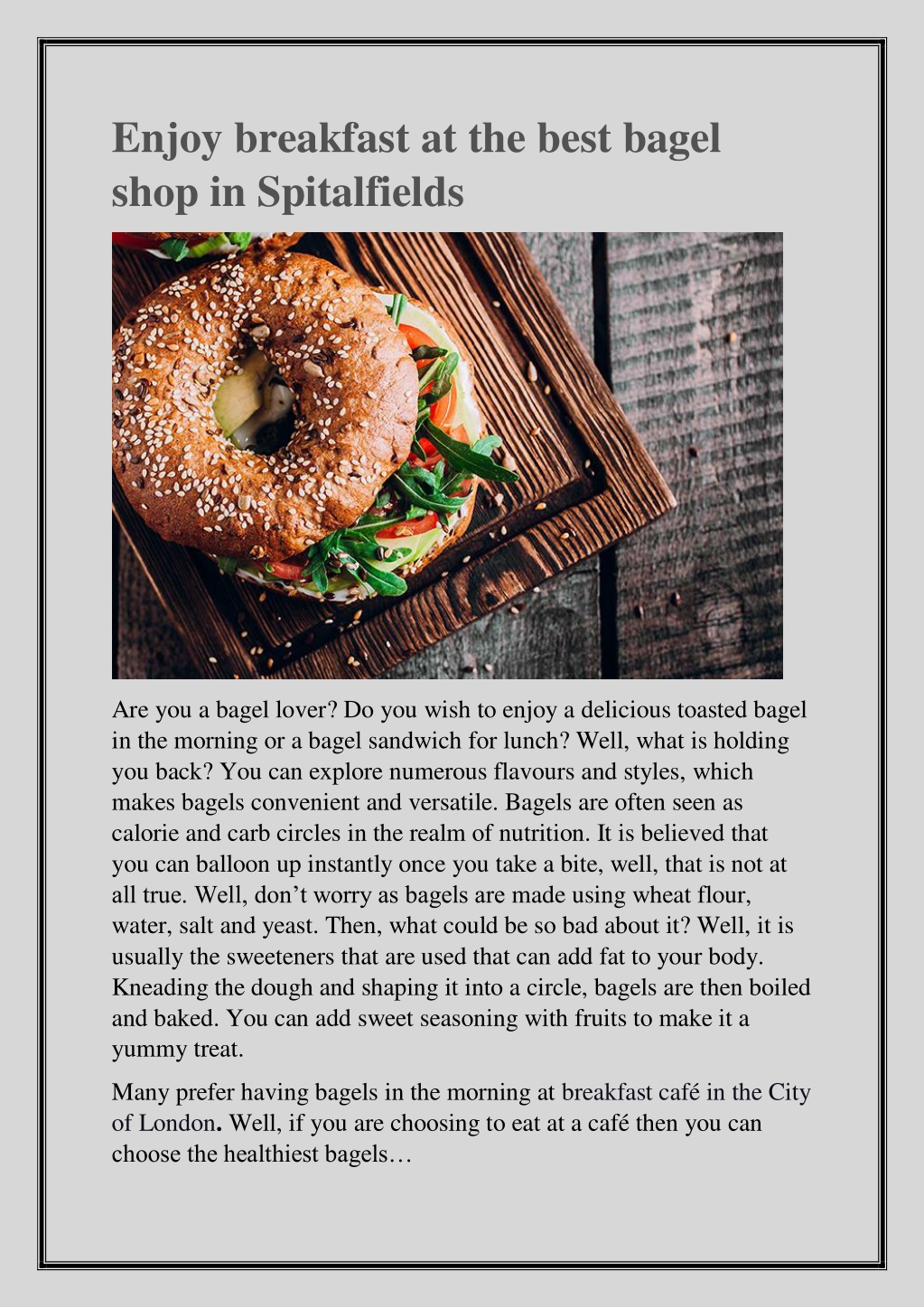 Enjoy breakfast at the best bagel shop in Spitalfields

Are you a bagel lover? Do you wish to enjoy a delicious toasted bagel in the morning or a bagel sandwich for lunch? Well, what is holding you back? You can explore numerous flavours and styles, which makes bagels convenient and versatile. Bagels are often seen as calorie and carb circles in the realm of nutrition. It is believed that you can balloon up instantly once you take a bite, well, that is not at all true. Well, don't worry as bagels are made using wheat flour, water, salt and yeast. Then, what could be so bad about it? Well, it is usually the sweeteners that are used that can add fat to your body. Kneading the dough and shaping it into a circle, bagels are then boiled and baked. You can add sweet seasoning with fruits to make it a yummy treat.

Many prefer having bagels in the morning at breakfast café in the City of London. Well, if you are choosing to eat at a café then you can choose the healthiest bagels…